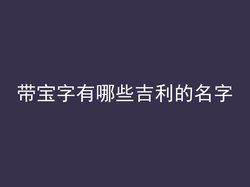 带宝字有哪些吉利的名字